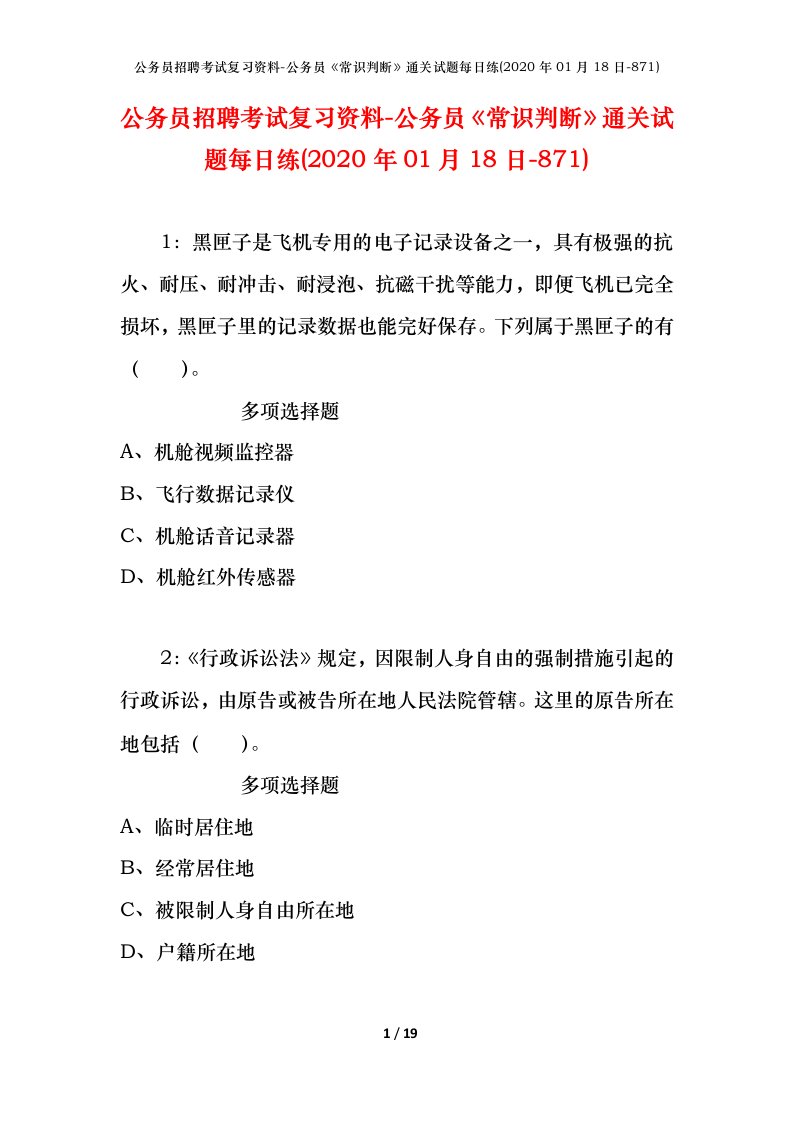 公务员招聘考试复习资料-公务员《常识判断》通关试题每日练(2020 年 01 月 18 日-871)

公务员招聘考试复习资料-公务员《常识判断》通关试题每日练(2020 年 01 月 18 日-871)

1：黑匣子是飞机专用的电子记录设备之一，具有极强的抗火、耐压、耐冲击、耐浸泡、抗磁干扰等能力，即便飞机已完全损坏，黑匣子里的记录数据也能完好保存。下列属于黑匣子的有（　　）。

多项选择题

A、机舱视频监控器

B、飞行数据记录仪

C、机舱话音记录器

D、机舱红外传感器

2：《行政诉讼法》规定，因限制人身自由的强制措施引起的行政诉讼，由原告或被告所在地人民法院管辖。这里的原告所在地包括（　　）。

多项选择题

A、临时居住地

B、经常居住地

C、被限制人身自由所在地

D、户籍所在地

1 / 19